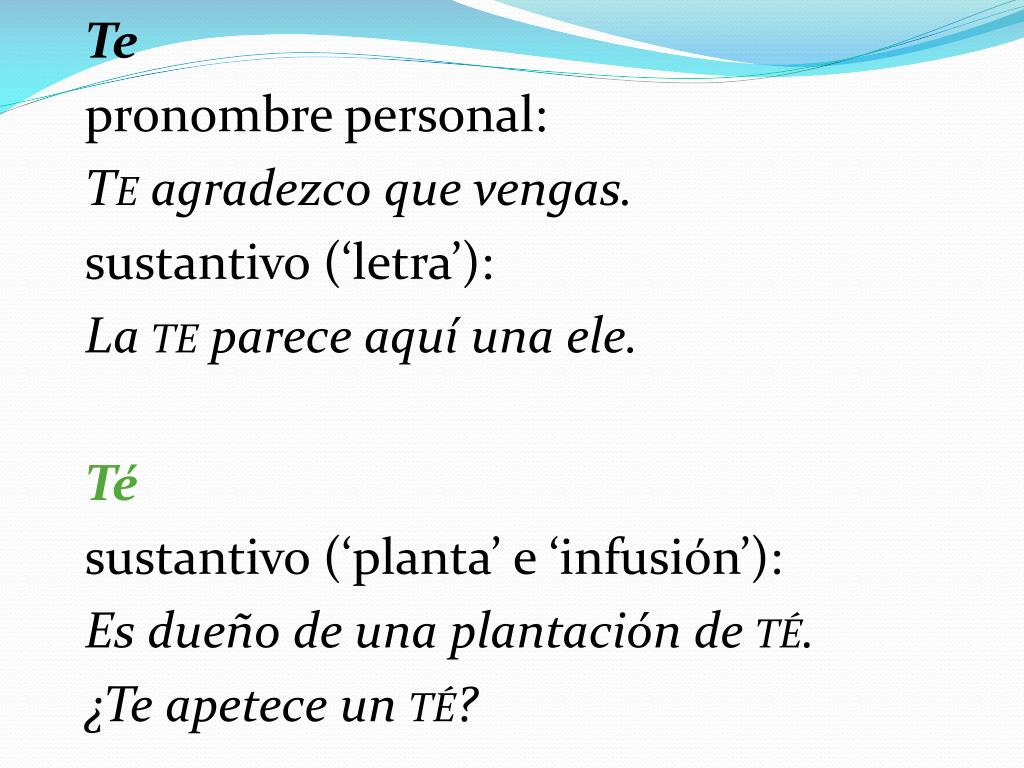 Te

pronombre personal:

TE agradezco que vengas.

sustantivo ('letra'):

La TE parece aquí una ele.

Té

sustantivo ('planta' e 'infusión'):

Es dueño de una plantación de TÉ.

¿Te apetece un TÉ?